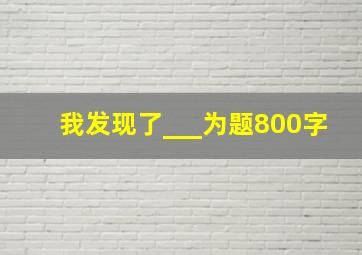 我发现了___为题800字